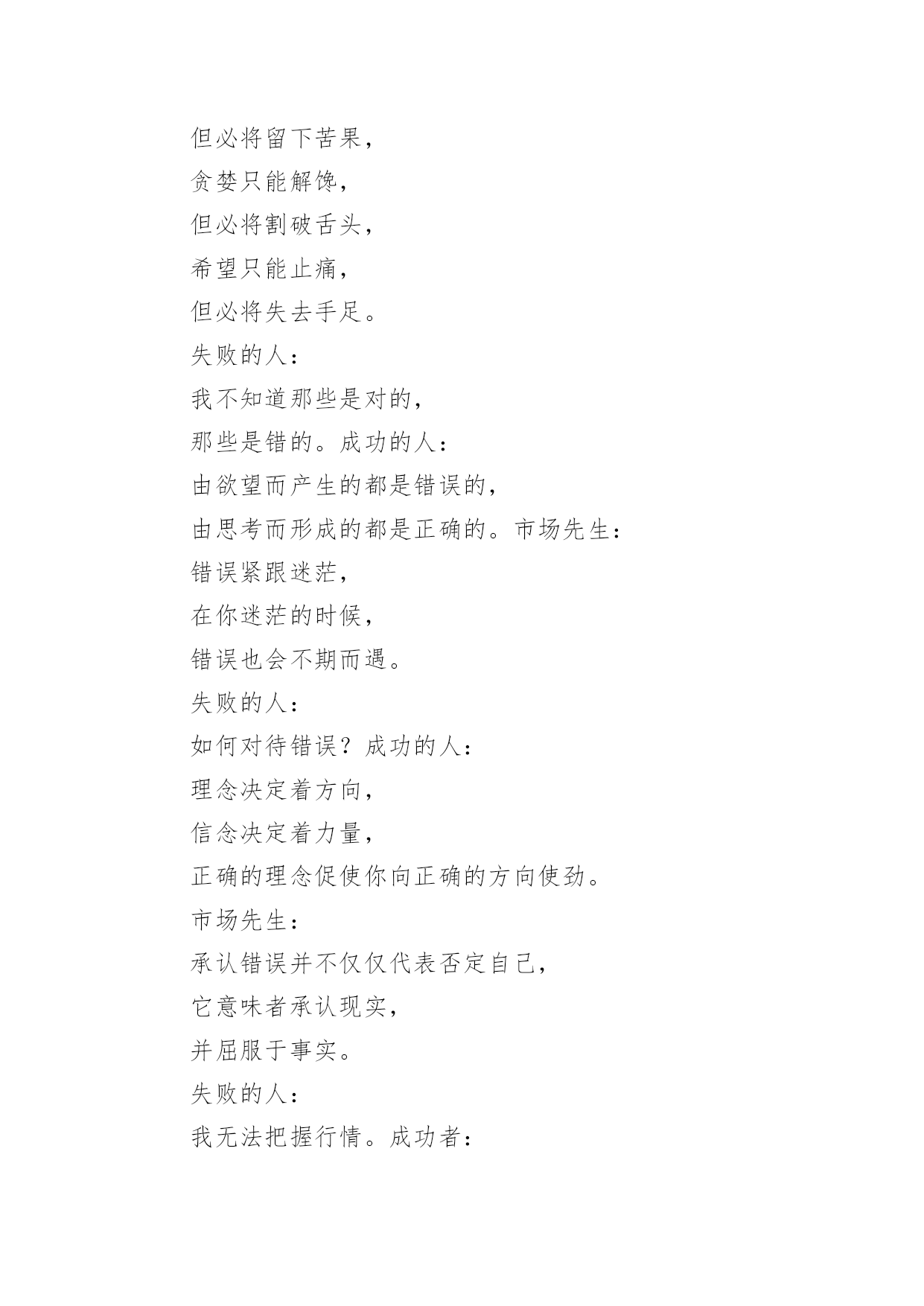 但必将留下苦果，
贪婪只能解馋，
但必将割破舌头，
希望只能止痛，
但必将失去手足。
失败的人：
我不知道那些是对的，
那些是错的。成功的人：
由欲望而产生的都是错误的，
由思考而形成的都是正确的。市场先生：
错误紧跟迷茫，
在你迷茫的时候，
错误也会不期而遇。
失败的人：
如何对待错误？成功的人：
理念决定着方向，
信念决定着力量，
正确的理念促使你向正确的方向使劲。
市场先生：
承认错误并不仅仅代表否定自己，
它意味者承认现实，
并屈服于事实。
失败的人：
我无法把握行情。成功者：